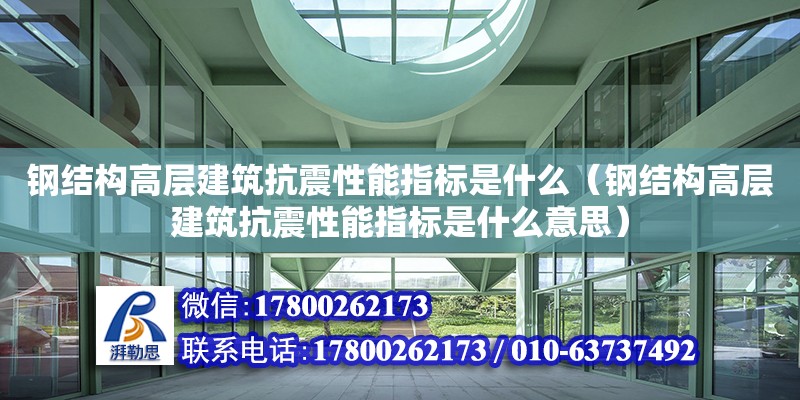 钢结构高层建筑抗震性能指标是什么（钢结构高层建筑抗震性能指标是什么意思）

湃勒思

微信：17800262173

联系电话：17800262173 / 010-63737492